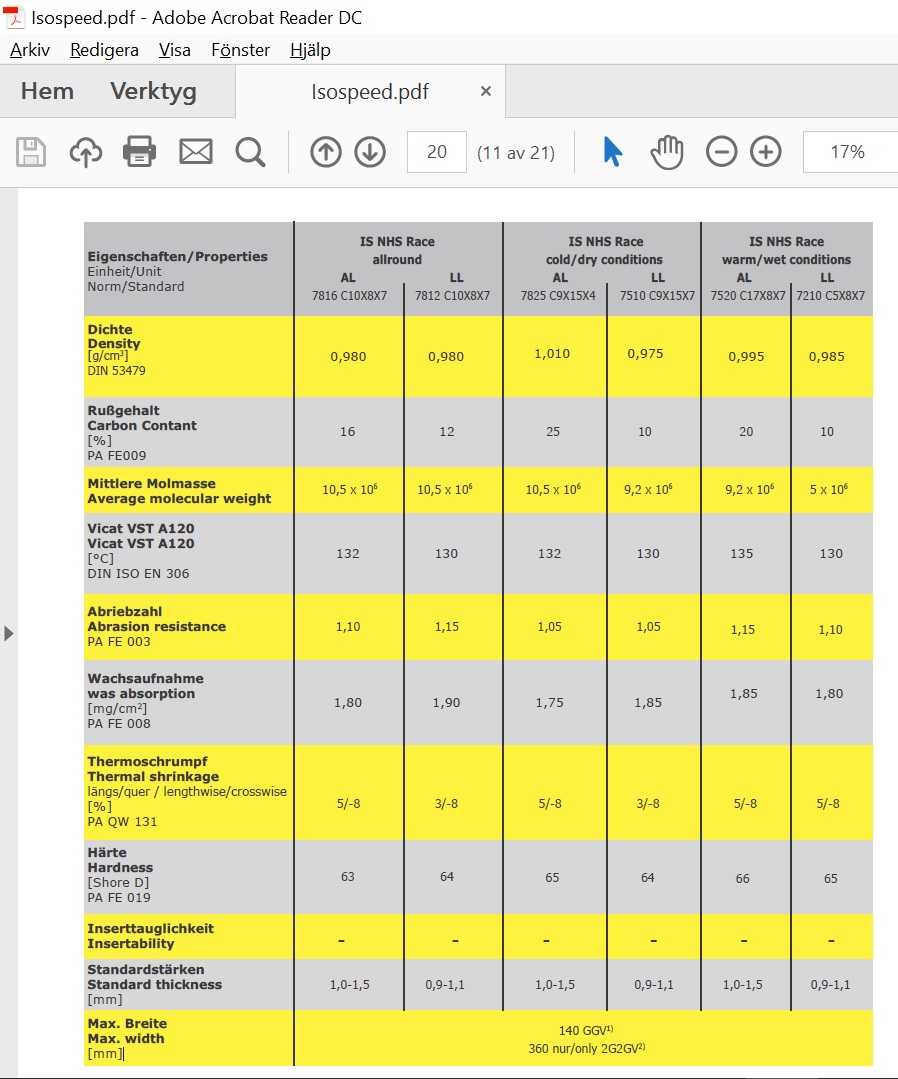 Isospeed.pdf - Adobe Acrobat Reader DC

Arkiv Redigera Visa Fönster Hjälp

Hem Verktyg Isospeed.pdf ×

20 (11 av 21) 17%

| Eigenschaften/Properties Einheit/Unit Norm/Standard | IS NHS Race allround AL 7816 C10X8X7 | IS NHS Race allround LL 7812 C10X8X7 | IS NHS Race cold/dry conditions AL 7825 C9X15X4 | IS NHS Race cold/dry conditions LL 7510 C9X15X7 | IS NHS Race warm/wet conditions AL 7520 C17X8X7 | IS NHS Race warm/wet conditions LL 7210 C5X8X7 |
|---|---|---|---|---|---|---|
| Dichte Density [g/cm$^3$] DIN 53479 | 0,980 | 0,980 | 1,010 | 0,975 | 0,995 | 0,985 |
| Rußgehalt Carbon Contant [%] PA FE009 | 16 | 12 | 25 | 10 | 20 | 10 |
| Mittlere Molmasse Average molecular weight | 10,5 x $10^6$ | 10,5 x $10^6$ | 10,5 x $10^6$ | 9,2 x $10^6$ | 9,2 x $10^6$ | 5 x $10^6$ |
| Vicat VST A120 Vicat VST A120 [°C] DIN ISO EN 306 | 132 | 130 | 132 | 130 | 135 | 130 |
| Abriebzahl Abrasion resistance PA FE 003 | 1,10 | 1,15 | 1,05 | 1,05 | 1,15 | 1,10 |
| Wachsaufnahme was absorption [mg/cm$^2$] PA FE 008 | 1,80 | 1,90 | 1,75 | 1,85 | 1,85 | 1,80 |
| Thermoschrumpf Thermal shrinkage längs/quer / lengthwise/crosswise [%] PA QW 131 | 5/-8 | 3/-8 | 5/-8 | 3/-8 | 5/-8 | 5/-8 |
| Härte Hardness [Shore D] PA FE 019 | 63 | 64 | 65 | 64 | 66 | 65 |
| Inserttauglichkeit Insertability | - | - | - | - | - | - |
| Standardstärken Standard thickness [mm] | 1,0-1,5 | 0,9-1,1 | 1,0-1,5 | 0,9-1,1 | 1,0-1,5 | 0,9-1,1 |
| Max. Breite Max. width [mm] | 140 GGV$^{1)}$ 360 nur/only 2G2GV$^{2)}$ | | | | | |